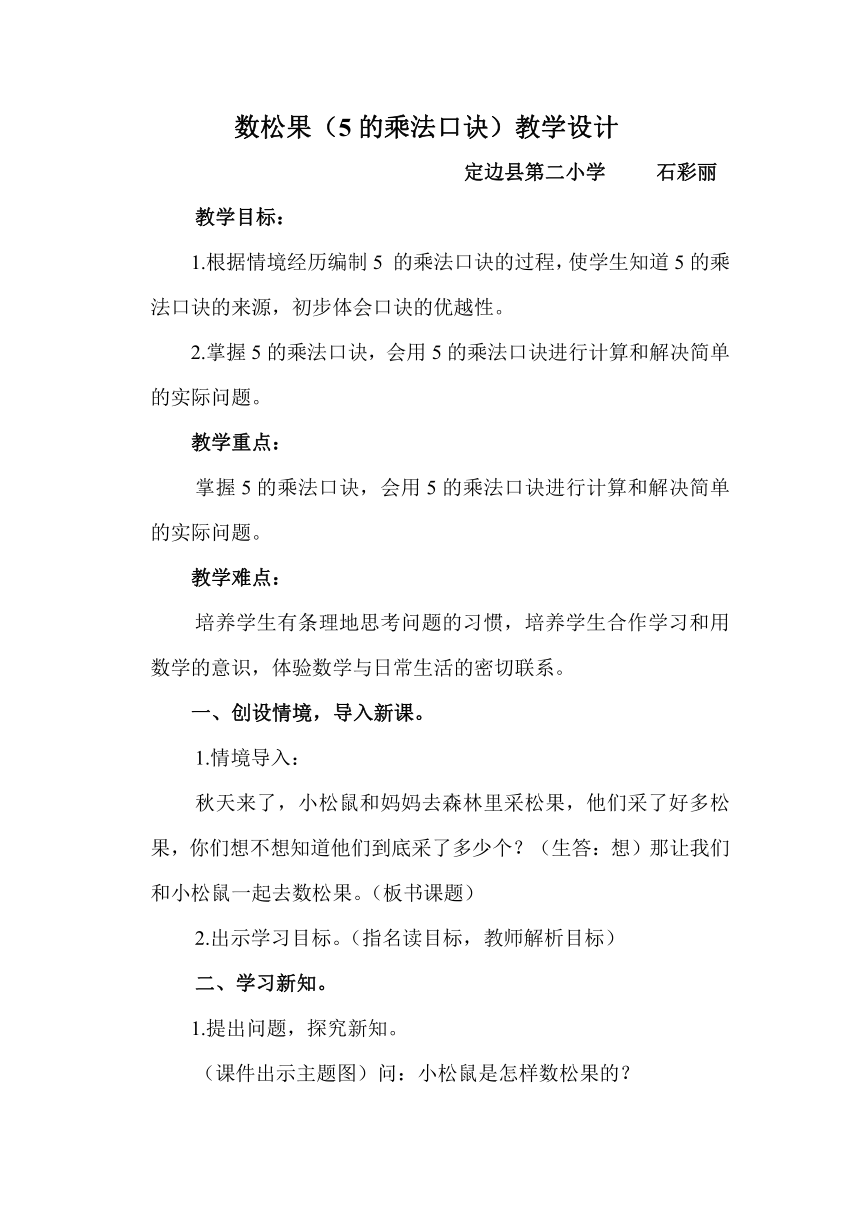 数松果（5 的乘法口诀）教学设计

定边县第二小学　　石彩丽

教学目标：

1.根据情境经历编制 5 的乘法口诀的过程，使学生知道 5 的乘法口诀的来源，初步体会口诀的优越性。

2.掌握 5 的乘法口诀，会用 5 的乘法口诀进行计算和解决简单的实际问题。

教学重点：

掌握 5 的乘法口诀，会用 5 的乘法口诀进行计算和解决简单的实际问题。

教学难点：

培养学生有条理地思考问题的习惯，培养学生合作学习和用数学的意识，体验数学与日常生活的密切联系。

一、创设情境，导入新课。

1.情境导入：

秋天来了，小松鼠和妈妈去森林里采松果，他们采了好多松果，你们想不想知道他们到底采了多少个？（生答：想）那让我们和小松鼠一起去数松果。（板书课题）

2.出示学习目标。（指名读目标，教师解析目标）

二、学习新知。

1.提出问题，探究新知。

（课件出示主题图）问：小松鼠是怎样数松果的？